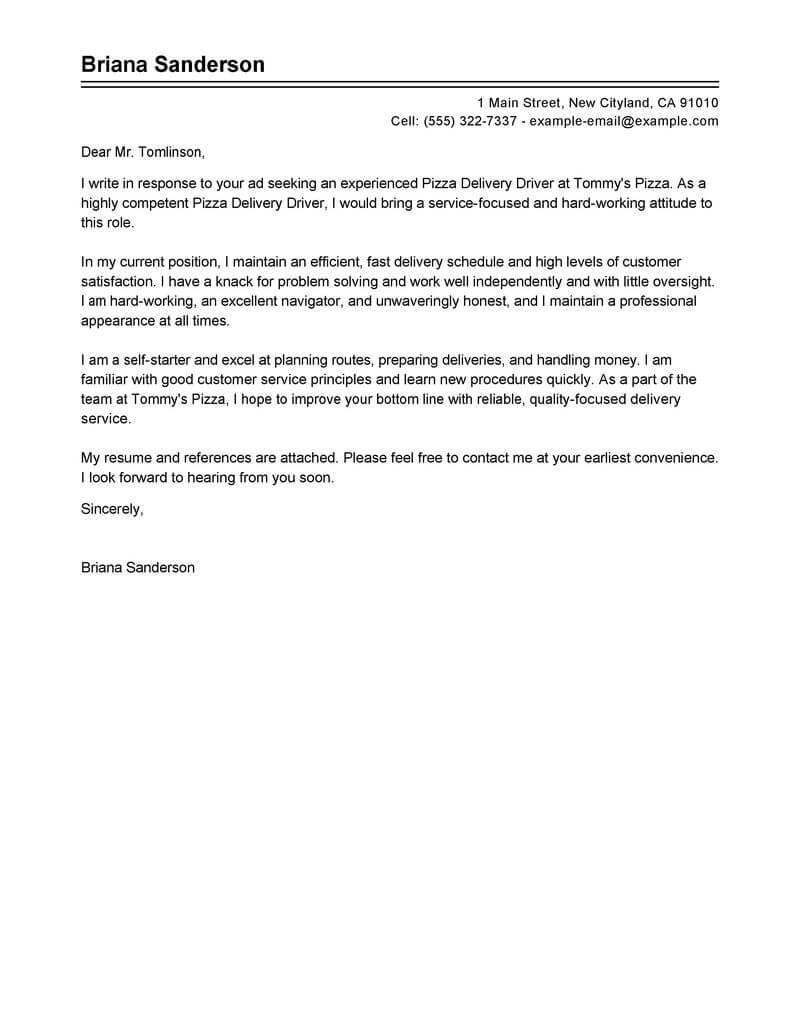 Briana Sanderson

1 Main Street, New Cityland, CA 91010
Cell: (555) 322-7337 - example-email@example.com

Dear Mr. Tomlinson,

I write in response to your ad seeking an experienced Pizza Delivery Driver at Tommy's Pizza. As a highly competent Pizza Delivery Driver, I would bring a service-focused and hard-working attitude to this role.

In my current position, I maintain an efficient, fast delivery schedule and high levels of customer satisfaction. I have a knack for problem solving and work well independently and with little oversight. I am hard-working, an excellent navigator, and unwaveringly honest, and I maintain a professional appearance at all times.

I am a self-starter and excel at planning routes, preparing deliveries, and handling money. I am familiar with good customer service principles and learn new procedures quickly. As a part of the team at Tommy's Pizza, I hope to improve your bottom line with reliable, quality-focused delivery service.

My resume and references are attached. Please feel free to contact me at your earliest convenience. I look forward to hearing from you soon.

Sincerely,

Briana Sanderson